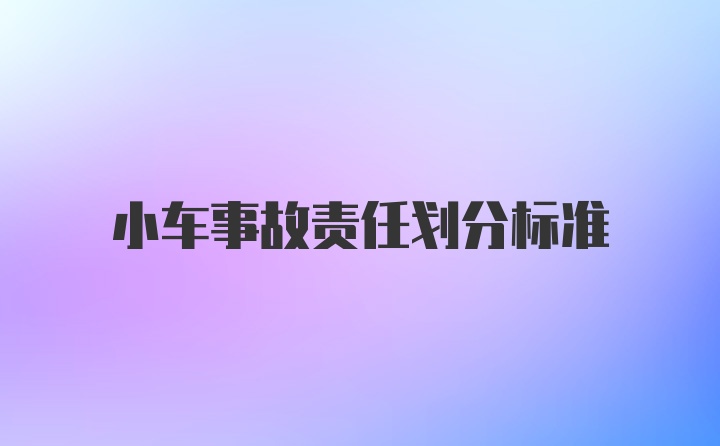 小车事故责任划分标准